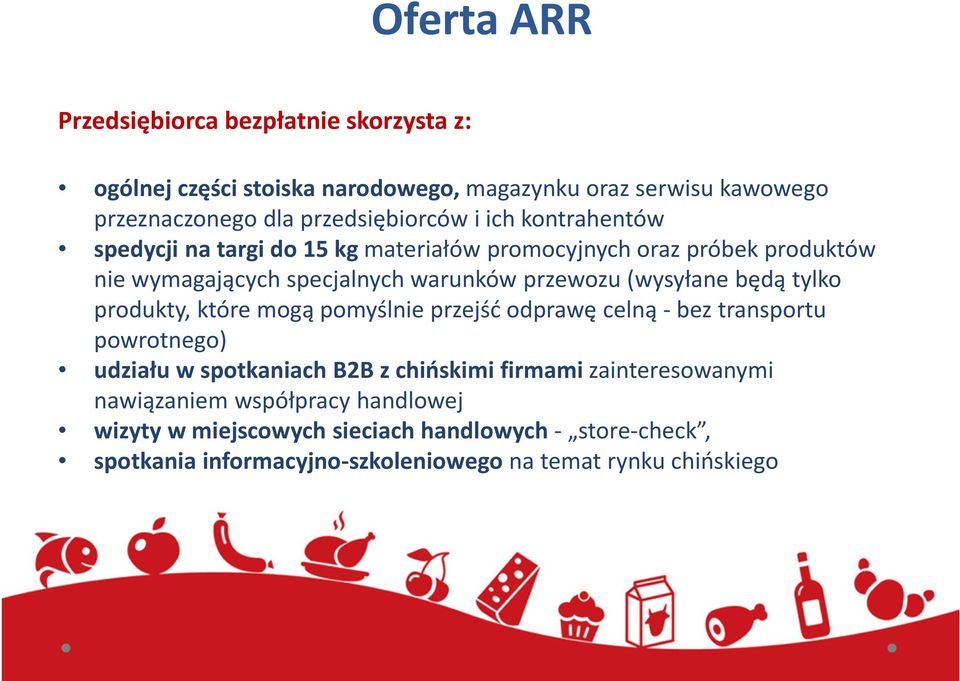 Oferta ARR

Przedsiębiorca bezpłatnie skorzysta z:

• ogólnej części stoiska narodowego, magazynku oraz serwisu kawowego przeznaczonego dla przedsiębiorców i ich kontrahentów
• spedycji na targi do 15 kg materiałów promocyjnych oraz próbek produktów nie wymagających specjalnych warunków przewozu (wysyłane będą tylko produkty, które mogą pomyślnie przejść odprawę celną - bez transportu powrotnego)
• udziału w spotkaniach B2B z chińskimi firmami zainteresowanymi nawiązaniem współpracy handlowej
• wizyty w miejscowych sieciach handlowych - „store-check",
• spotkania informacyjno-szkoleniowego na temat rynku chińskiego